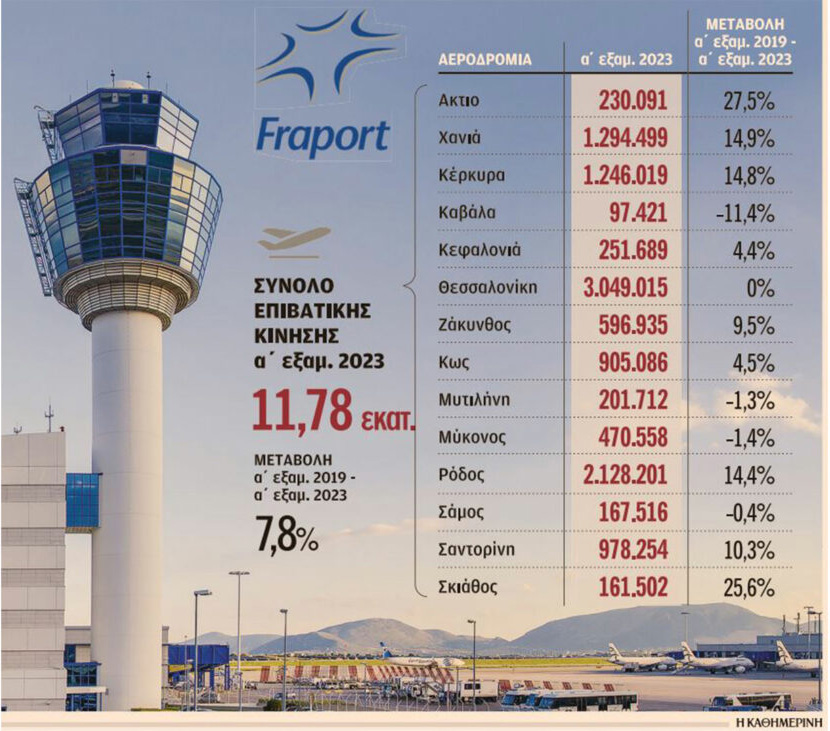 Fraport

ΣΥΝΟΛΟ ΕΠΙΒΑΤΙΚΗΣ ΚΙΝΗΣΗΣ α΄ εξαμ. 2023

11,78 εκατ.

ΜΕΤΑΒΟΛΗ α΄ εξαμ. 2019 - α΄ εξαμ. 2023

7,8%

| ΑΕΡΟΔΡΟΜΙΑ | α΄ εξαμ. 2023 | ΜΕΤΑΒΟΛΗ α΄ εξαμ. 2019 - α΄ εξαμ. 2023 |
|---|---|---|
| Ακτιο | 230.091 | 27,5% |
| Χανιά | 1.294.499 | 14,9% |
| Κέρκυρα | 1.246.019 | 14,8% |
| Καβάλα | 97.421 | -11,4% |
| Κεφαλονιά | 251.689 | 4,4% |
| Θεσσαλονίκη | 3.049.015 | 0% |
| Ζάκυνθος | 596.935 | 9,5% |
| Κως | 905.086 | 4,5% |
| Μυτιλήνη | 201.712 | -1,3% |
| Μύκονος | 470.558 | -1,4% |
| Ρόδος | 2.128.201 | 14,4% |
| Σάμος | 167.516 | -0,4% |
| Σαντορίνη | 978.254 | 10,3% |
| Σκιάθος | 161.502 | 25,6% |

Η ΚΑΘΗΜΕΡΙΝΗ